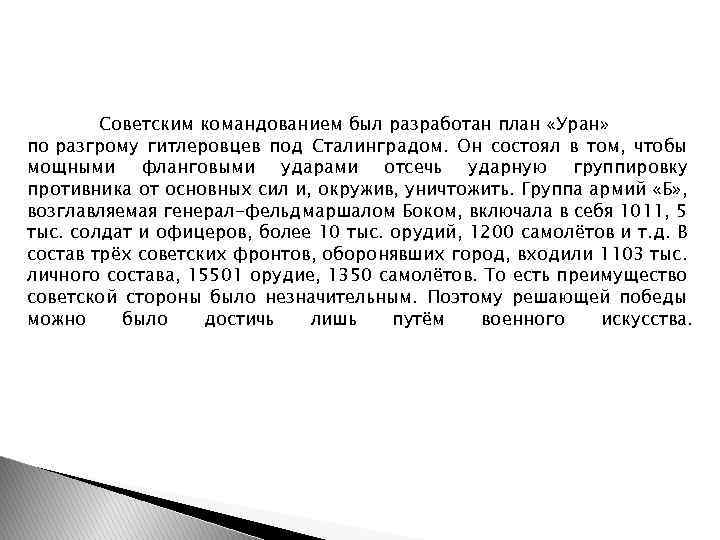 Советским командованием был разработан план «Уран» по разгрому гитлеровцев под Сталинградом. Он состоял в том, чтобы мощными фланговыми ударами отсечь ударную группировку противника от основных сил и, окружив, уничтожить. Группа армий «Б», возглавляемая генерал-фельдмаршалом Боком, включала в себя 1011, 5 тыс. солдат и офицеров, более 10 тыс. орудий, 1200 самолётов и т.д. В состав трёх советских фронтов, оборонявших город, входили 1103 тыс. личного состава, 15501 орудие, 1350 самолётов. То есть преимущество советской стороны было незначительным. Поэтому решающей победы можно было достичь лишь путём военного искусства.